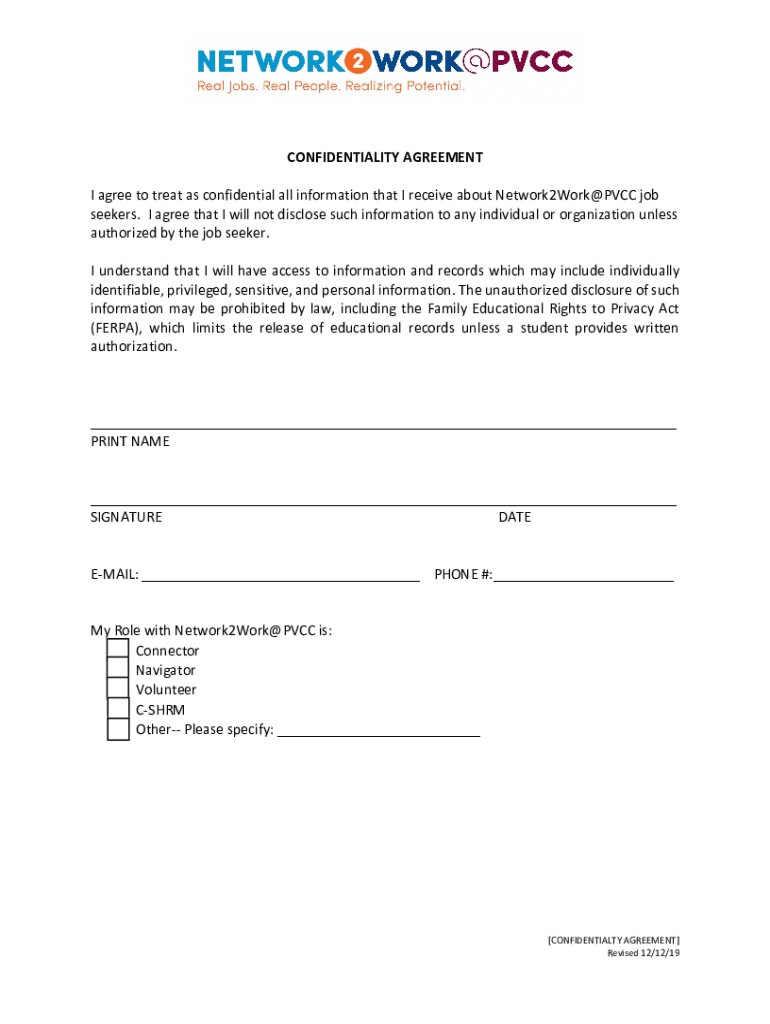 NETWORK2WORK@PVCC
Real Jobs. Real People. Realizing Potential.

CONFIDENTIALITY AGREEMENT

I agree to treat as confidential all information that I receive about Network2Work@PVCC job seekers. I agree that I will not disclose such information to any individual or organization unless authorized by the job seeker.

I understand that I will have access to information and records which may include individually identifiable, privileged, sensitive, and personal information. The unauthorized disclosure of such information may be prohibited by law, including the Family Educational Rights to Privacy Act (FERPA), which limits the release of educational records unless a student provides written authorization.

PRINT NAME

SIGNATURE DATE

E-MAIL: PHONE #:

My Role with Network2Work@PVCC is:
Connector
Navigator
Volunteer
C-SHRM
Other-- Please specify:

[CONFIDENTIALTY AGREEMENT]
Revised 12/12/19